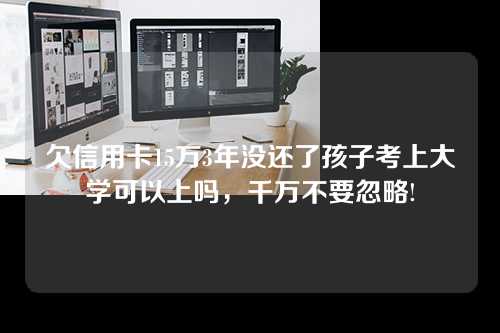 欠信用卡15万3年没还了孩子考上大学可以上吗，千万不要忽略!